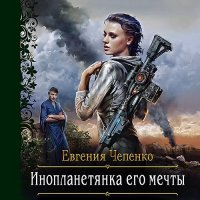 Евгения Чепенко

Инопланетянка его мечты